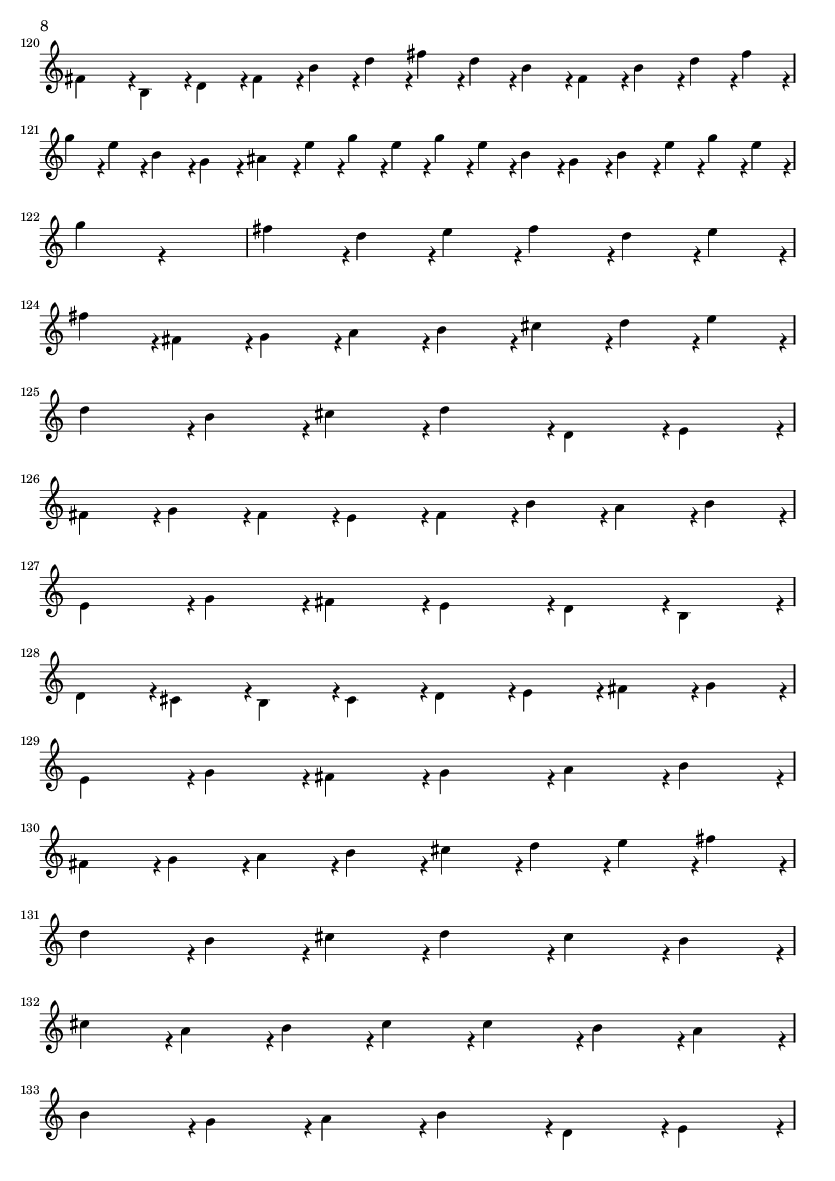 8

120

121

122

124

125

126

127

128

129

130

131

132

133